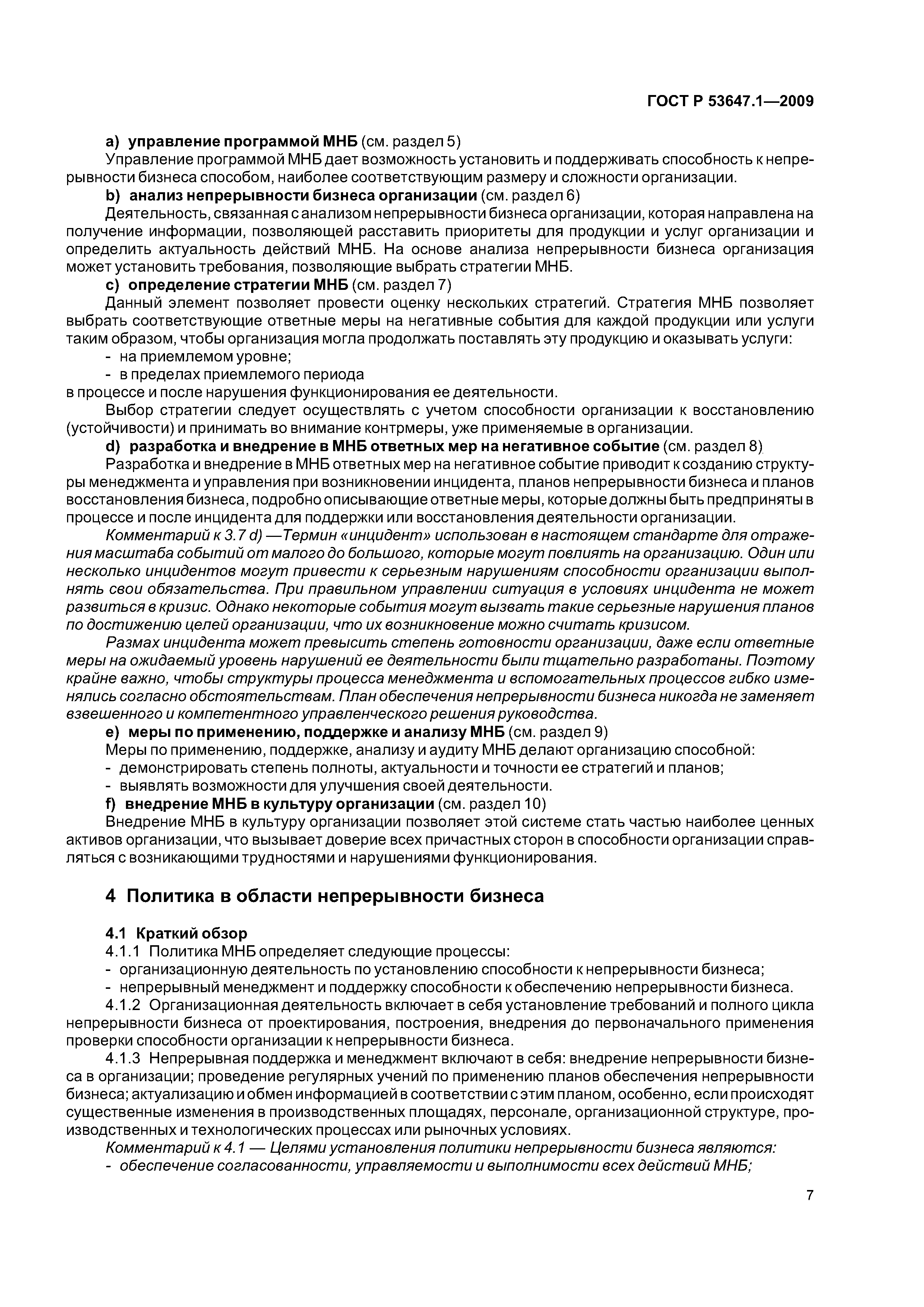 ГОСТ Р 53647.1—2009

a) управление программой МНБ (см. раздел 5)

Управление программой МНБ дает возможность установить и поддерживать способность к непрерывности бизнеса способом, наиболее соответствующим размеру и сложности организации.

b) анализ непрерывности бизнеса организации (см. раздел 6)

Деятельность, связанная с анализом непрерывности бизнеса организации, которая направлена на получение информации, позволяющей расставить приоритеты для продукции и услуг организации и определить актуальность действий МНБ. На основе анализа непрерывности бизнеса организация может установить требования, позволяющие выбрать стратегии МНБ.

c) определение стратегии МНБ (см. раздел 7)

Данный элемент позволяет провести оценку нескольких стратегий. Стратегия МНБ позволяет выбрать соответствующие ответные меры на негативные события для каждой продукции или услуги таким образом, чтобы организация могла продолжать поставлять эту продукцию и оказывать услуги:

- на приемлемом уровне;
- в пределах приемлемого периода

в процессе и после нарушения функционирования ее деятельности.

Выбор стратегии следует осуществлять с учетом способности организации к восстановлению (устойчивости) и принимать во внимание контрмеры, уже применяемые в организации.

d) разработка и внедрение в МНБ ответных мер на негативное событие (см. раздел 8)

Разработка и внедрение в МНБ ответных мер на негативное событие приводит к созданию структуры менеджмента и управления при возникновении инцидента, планов непрерывности бизнеса и планов восстановления бизнеса, подробно описывающие ответные меры, которые должны быть предприняты в процессе и после инцидента для поддержки или восстановления деятельности организации.

Комментарий к 3.7 d) —Термин «инцидент» использован в настоящем стандарте для отражения масштаба событий от малого до большого, которые могут повлиять на организацию. Один или несколько инцидентов могут привести к серьезным нарушениям способности организации выполнять свои обязательства. При правильном управлении ситуация в условиях инцидента не может развиться в кризис. Однако некоторые события могут вызвать такие серьезные нарушения планов по достижению целей организации, что их возникновение можно считать кризисом.

Размах инцидента может превысить степень готовности организации, даже если ответные меры на ожидаемый уровень нарушений ее деятельности были тщательно разработаны. Поэтому крайне важно, чтобы структуры процесса менеджмента и вспомогательных процессов гибко изменялись согласно обстоятельствам. План обеспечения непрерывности бизнеса никогда не заменяет взвешенного и компетентного управленческого решения руководства.

e) меры по применению, поддержке и анализу МНБ (см. раздел 9)

Меры по применению, поддержке, анализу и аудиту МНБ делают организацию способной:

- демонстрировать степень полноты, актуальности и точности ее стратегий и планов;
- выявлять возможности для улучшения своей деятельности.

f) внедрение МНБ в культуру организации (см. раздел 10)

Внедрение МНБ в культуру организации позволяет этой системе стать частью наиболее ценных активов организации, что вызывает доверие всех причастных сторон в способности организации справляться с возникающими трудностями и нарушениями функционирования.

4 Политика в области непрерывности бизнеса

4.1 Краткий обзор

4.1.1 Политика МНБ определяет следующие процессы:

- организационную деятельность по установлению способности к непрерывности бизнеса;
- непрерывный менеджмент и поддержку способности к обеспечению непрерывности бизнеса.

4.1.2 Организационная деятельность включает в себя установление требований и полного цикла непрерывности бизнеса от проектирования, построения, внедрения до первоначального применения проверки способности организации к непрерывности бизнеса.

4.1.3 Непрерывная поддержка и менеджмент включают в себя: внедрение непрерывности бизнеса в организации; проведение регулярных учений по применению планов обеспечения непрерывности бизнеса; актуализацию и обмен информацией в соответствии с этим планом, особенно, если происходят существенные изменения в производственных площадях, персонале, организационной структуре, производственных и технологических процессах или рыночных условиях.

Комментарий к 4.1 — Целями установления политики непрерывности бизнеса являются:

- обеспечение согласованности, управляемости и выполнимости всех действий МНБ;

7